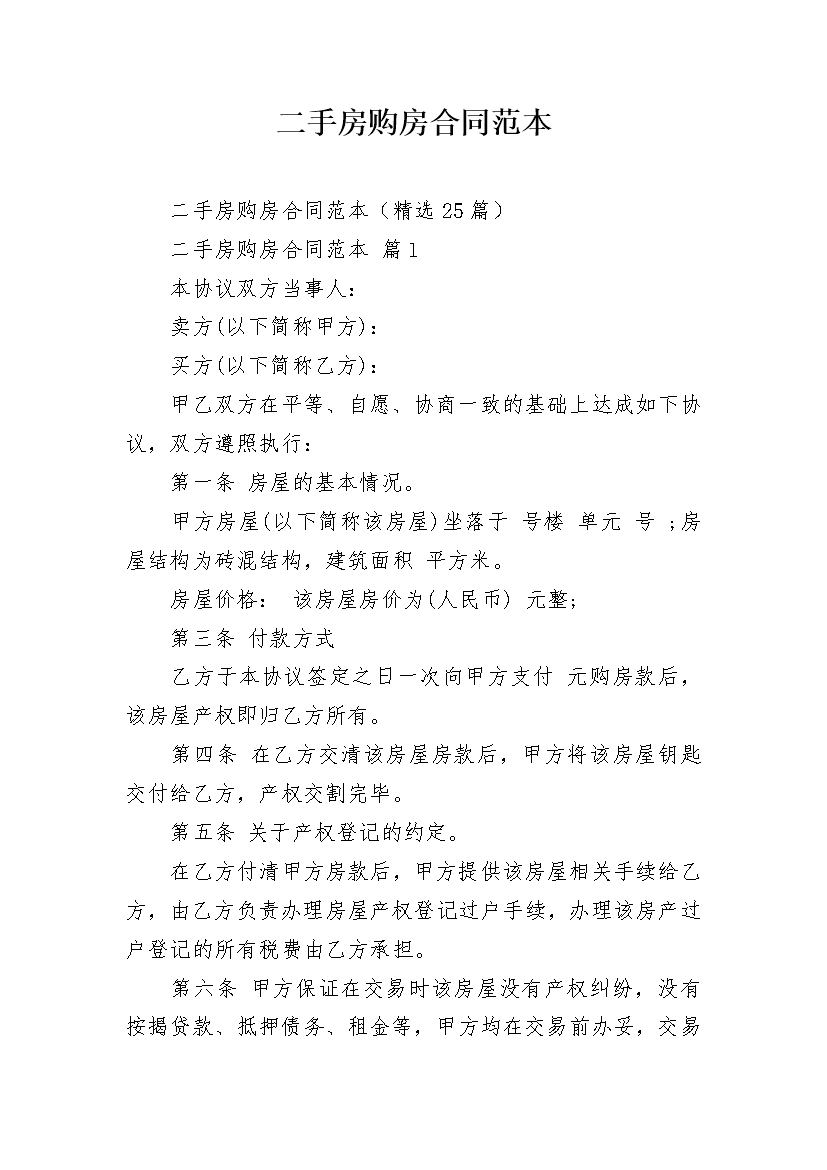 二手房购房合同范本

二手房购房合同范本（精选25篇）

二手房购房合同范本 篇1

本协议双方当事人：

卖方(以下简称甲方)：

买方(以下简称乙方)：

甲乙双方在平等、自愿、协商一致的基础上达成如下协议，双方遵照执行：

第一条 房屋的基本情况。

甲方房屋(以下简称该房屋)坐落于 号楼 单元 号 ;房屋结构为砖混结构，建筑面积 平方米。

房屋价格： 该房屋房价为(人民币) 元整;

第三条 付款方式

乙方于本协议签定之日一次向甲方支付 元购房款后，该房屋产权即归乙方所有。

第四条 在乙方交清该房屋房款后，甲方将该房屋钥匙交付给乙方，产权交割完毕。

第五条 关于产权登记的约定。

在乙方付清甲方房款后，甲方提供该房屋相关手续给乙方，由乙方负责办理房屋产权登记过户手续，办理该房产过户登记的所有税费由乙方承担。

第六条 甲方保证在交易时该房屋没有产权纠纷，没有按揭贷款、抵押债务、租金等，甲方均在交易前办妥，交易